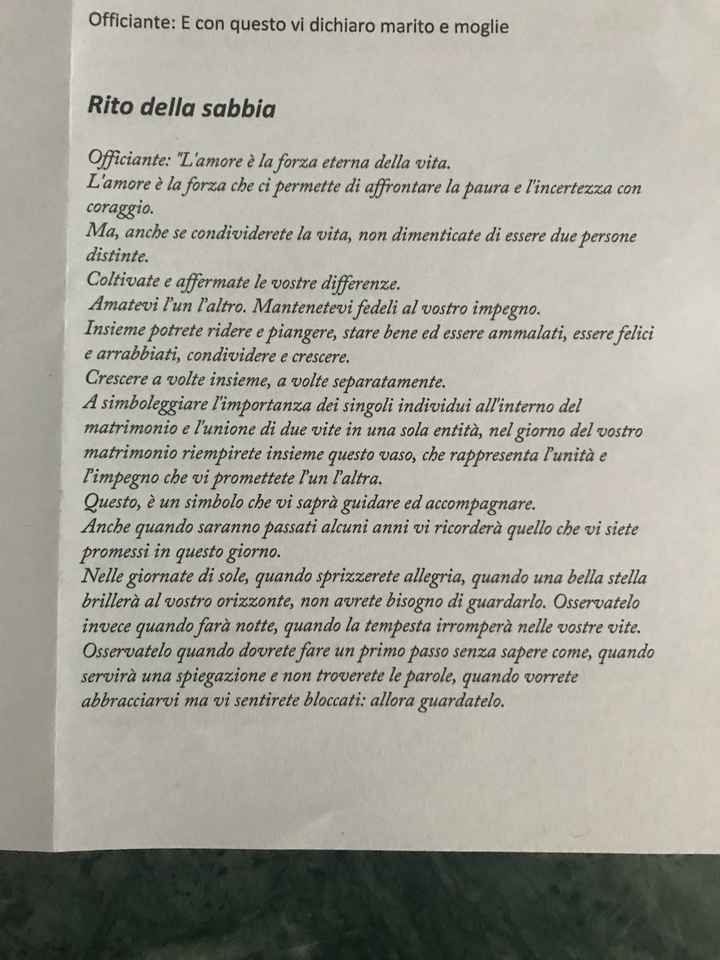 Officiante: E con questo vi dichiaro marito e moglie

Rito della sabbia

Officiante: "L'amore è la forza eterna della vita.
L'amore è la forza che ci permette di affrontare la paura e l'incertezza con coraggio.
Ma, anche se condividerete la vita, non dimenticate di essere due persone distinte.
Coltivate e affermate le vostre differenze.
Amatevi l'un l'altro. Mantenetevi fedeli al vostro impegno.
Insieme potrete ridere e piangere, stare bene ed essere ammalati, essere felici e arrabbiati, condividere e crescere.
Crescere a volte insieme, a volte separatamente.
A simboleggiare l'importanza dei singoli individui all'interno del matrimonio e l'unione di due vite in una sola entità, nel giorno del vostro matrimonio riempirete insieme questo vaso, che rappresenta l'unità e l'impegno che vi promettete l'un l'altra.
Questo, è un simbolo che vi saprà guidare ed accompagnare.
Anche quando saranno passati alcuni anni vi ricorderà quello che vi siete promessi in questo giorno.
Nelle giornate di sole, quando sprizzerete allegria, quando una bella stella brillerà al vostro orizzonte, non avrete bisogno di guardarlo. Osservatelo invece quando farà notte, quando la tempesta irromperà nelle vostre vite. Osservatelo quando dovrete fare un primo passo senza sapere come, quando servirà una spiegazione e non troverete le parole, quando vorrete abbracciarvi ma vi sentirete bloccati: allora guardatelo.